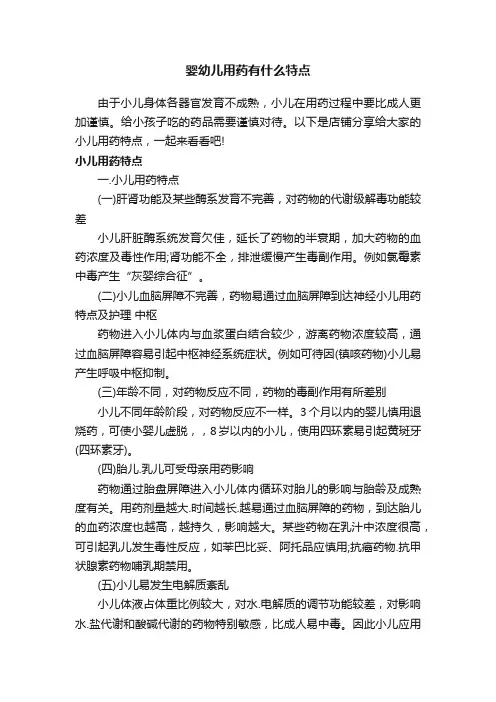 婴幼儿用药有什么特点

由于小儿身体各器官发育不成熟，小儿在用药过程中要比成人更加谨慎。给小孩子吃的药品需要谨慎对待。以下是店铺分享给大家的小儿用药特点，一起来看看吧!

小儿用药特点

一.小儿用药特点

(一)肝肾功能及某些酶系发育不完善，对药物的代谢级解毒功能较差

小儿肝脏酶系统发育欠佳，延长了药物的半衰期，加大药物的血药浓度及毒性作用;肾功能不全，排泄缓慢产生毒副作用。例如氯霉素中毒产生“灰婴综合征”。

(二)小儿血脑屏障不完善，药物易通过血脑屏障到达神经小儿用药特点及护理 中枢

药物进入小儿体内与血浆蛋白结合较少，游离药物浓度较高，通过血脑屏障容易引起中枢神经系统症状。例如可待因(镇咳药物)小儿易产生呼吸中枢抑制。

(三)年龄不同，对药物反应不同，药物的毒副作用有所差别

小儿不同年龄阶段，对药物反应不一样。3个月以内的婴儿慎用退烧药，可使小婴儿虚脱，，8岁以内的小儿，使用四环素易引起黄斑牙(四环素牙)。

(四)胎儿.乳儿可受母亲用药影响

药物通过胎盘屏障进入小儿体内循环对胎儿的影响与胎龄及成熟度有关。用药剂量越大.时间越长.越易通过血脑屏障的药物，到达胎儿的血药浓度也越高，越持久，影响越大。某些药物在乳汁中浓度很高，可引起乳儿发生毒性反应，如苯巴比妥、阿托品应慎用;抗癌药物.抗甲状腺素药物哺乳期禁用。

(五)小儿易发生电解质紊乱

小儿体液占体重比例较大，对水.电解质的调节功能较差，对影响水.盐代谢和酸碱代谢的药物特别敏感，比成人易中毒。因此小儿应用